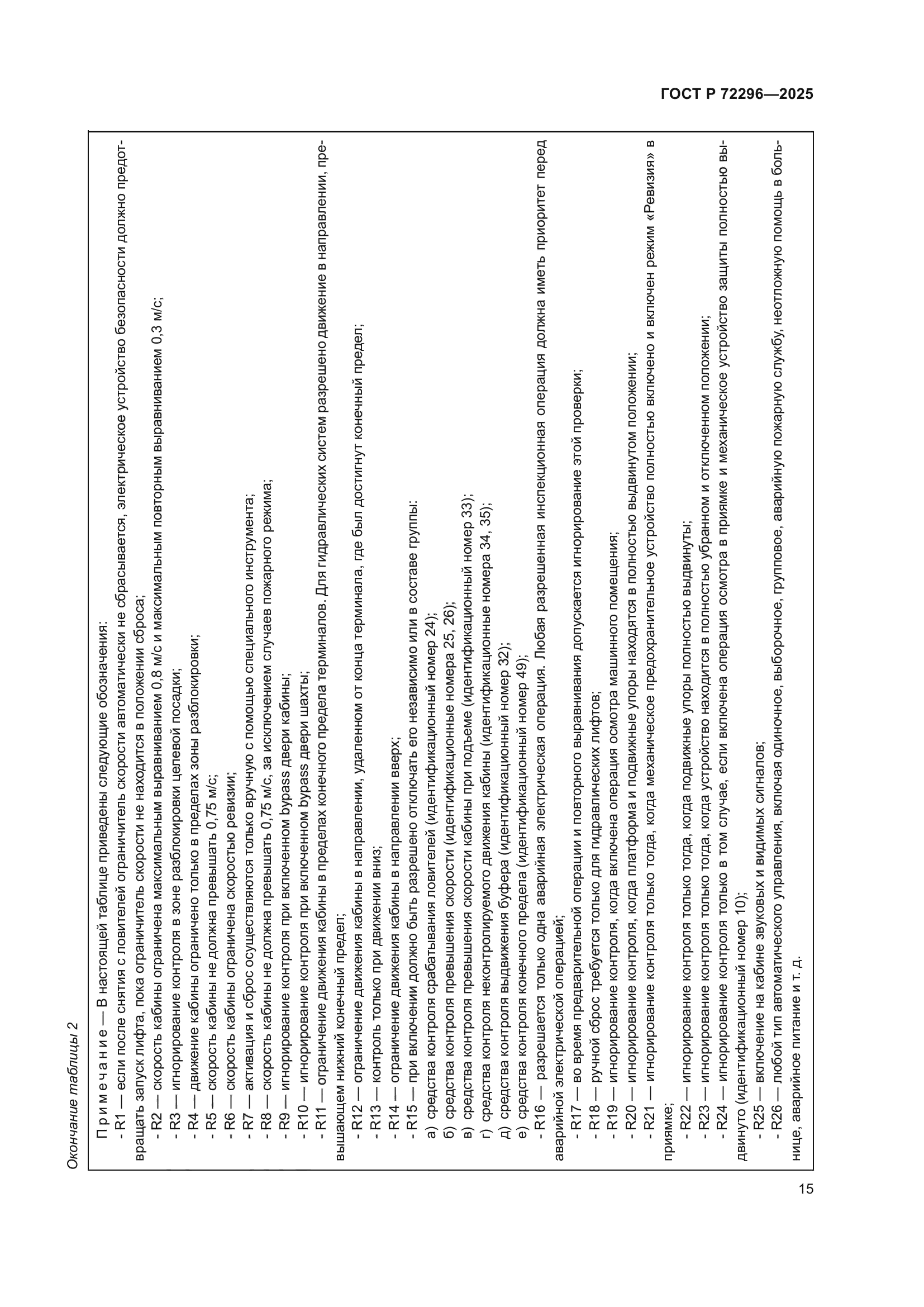 ГОСТ Р 72296—2025

Окончание таблицы 2

Примечание — В настоящей таблице приведены следующие обозначения:

- R1 — если после снятия с ловителей ограничитель скорости автоматически не сбрасывается, электрическое устройство безопасности должно предотвращать запуск лифта, пока ограничитель скорости не находится в положении сброса;

- R2 — скорость кабины ограничена максимальным выравниванием 0,8 м/с и максимальным повторным выравниванием 0,3 м/с;

- R3 — игнорирование контроля в зоне разблокировки целевой посадки;

- R4 — движение кабины ограничено только в пределах зоны разблокировки;

- R5 — скорость кабины не должна превышать 0,75 м/с;

- R6 — скорость кабины ограничена скоростью ревизии;

- R7 — активация и сброс осуществляются только вручную с помощью специального инструмента;

- R8 — скорость кабины не должна превышать 0,75 м/с, за исключением случаев пожарного режима;

- R9 — игнорирование контроля при включенном bypass двери кабины;

- R10 — игнорирование контроля при включенном bypass двери шахты;

- R11 — ограничение движения кабины в пределах конечного предела терминалов. Для гидравлических систем разрешено движение в направлении, превышающем нижний конечный предел;

- R12 — ограничение движения кабины в направлении, удаленном от конца терминала, где был достигнут конечный предел;

- R13 — контроль только при движении вниз;

- R14 — ограничение движения кабины в направлении вверх;

- R15 — при включении должно быть разрешено отключать его независимо или в составе группы:

а) средства контроля срабатывания ловителей (идентификационный номер 24);

б) средства контроля превышения скорости (идентификационные номера 25, 26);

в) средства контроля превышения скорости кабины при подъеме (идентификационный номер 33);

г) средства контроля неконтролируемого движения кабины (идентификационные номера 34, 35);

д) средства контроля выдвижения буфера (идентификационный номер 32);

е) средства контроля конечного предела (идентификационный номер 49);

- R16 — разрешается только одна аварийная электрическая операция. Любая разрешенная инспекционная операция должна иметь приоритет перед аварийной электрической операцией;

- R17 — во время предварительной операции и повторного выравнивания допускается игнорирование этой проверки;

- R18 — ручной сброс требуется только для гидравлических лифтов;

- R19 — игнорирование контроля, когда включена операция осмотра машинного помещения;

- R20 — игнорирование контроля, когда платформа и подвижные упоры находятся в полностью выдвинутом положении;

- R21 — игнорирование контроля только тогда, когда механическое предохранительное устройство полностью включено и включен режим «Ревизия» в приямке;

- R22 — игнорирование контроля только тогда, когда подвижные упоры полностью выдвинуты;

- R23 — игнорирование контроля только тогда, когда устройство находится в полностью убранном и отключенном положении;

- R24 — игнорирование контроля только в том случае, если включена операция осмотра в приямке и механическое устройство защиты полностью выдвинуто (идентификационный номер 10);

- R25 — включение на кабине звуковых и видимых сигналов;

- R26 — любой тип автоматического управления, включая одиночное, выборочное, групповое, аварийную пожарную службу, неотложную помощь в больнице, аварийное питание и т. д.

15